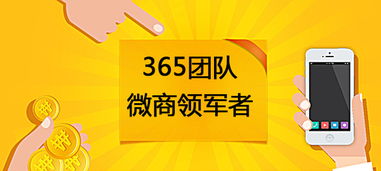 365团队
微商领军者